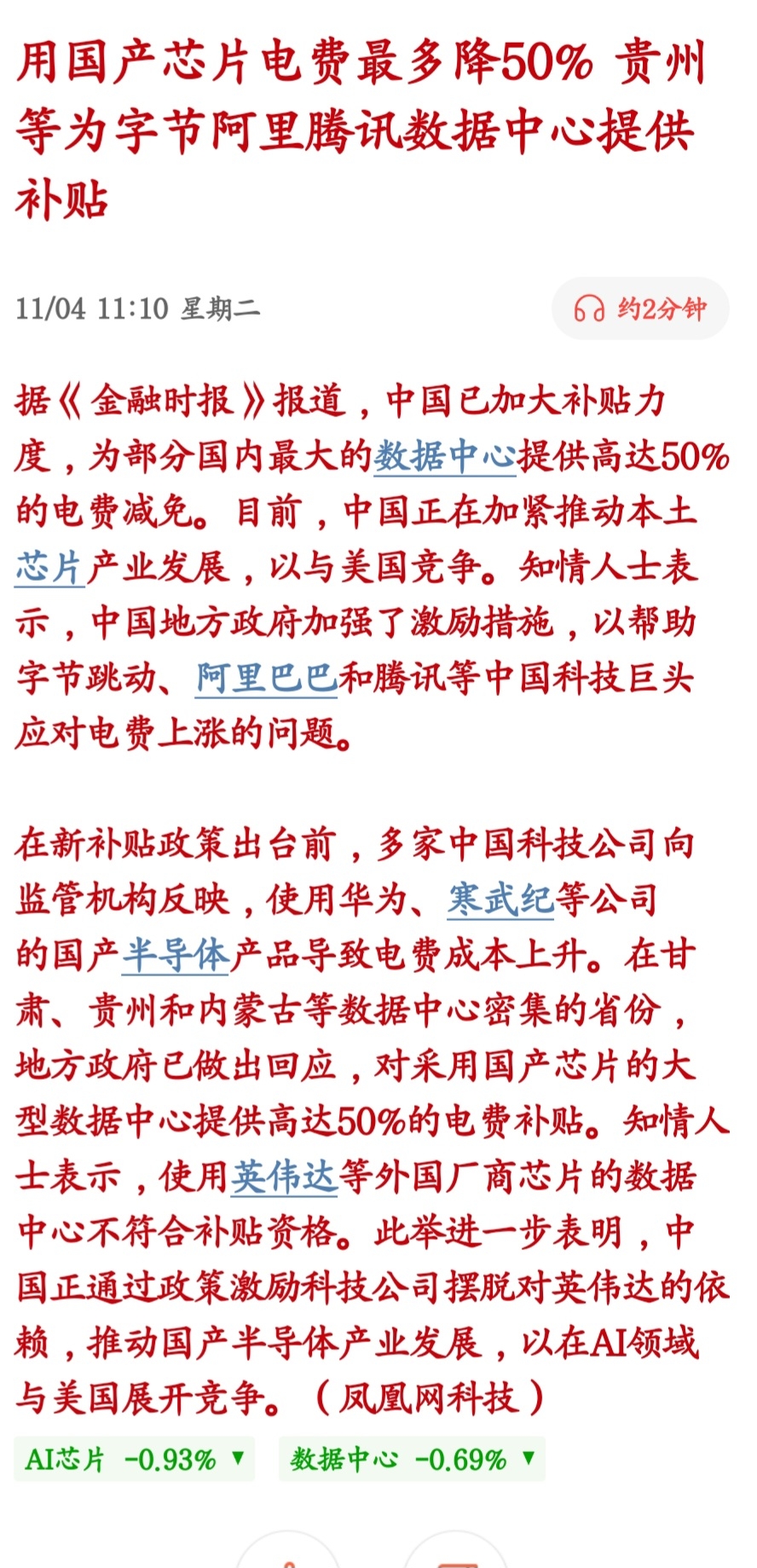 用国产芯片电费最多降50% 贵州等为字节阿里腾讯数据中心提供补贴

11/04 11:10 星期二

约2分钟

据《金融时报》报道，中国已加大补贴力度，为部分国内最大的数据中心提供高达50%的电费减免。目前，中国正在加紧推动本土芯片产业发展，以与美国竞争。知情人士表示，中国地方政府加强了激励措施，以帮助字节跳动、阿里巴巴和腾讯等中国科技巨头应对电费上涨的问题。

在新补贴政策出台前，多家中国科技公司向监管机构反映，使用华为、寒武纪等公司的国产半导体产品导致电费成本上升。在甘肃、贵州和内蒙古等数据中心密集的省份，地方政府已做出回应，对采用国产芯片的大型数据中心提供高达50%的电费补贴。知情人士表示，使用英伟达等外国厂商芯片的数据中心不符合补贴资格。此举进一步表明，中国正通过政策激励科技公司摆脱对英伟达的依赖，推动国产半导体产业发展，以在AI领域与美国展开竞争。（凤凰网科技）

AI芯片 -0.93% ▼

数据中心 -0.69% ▼